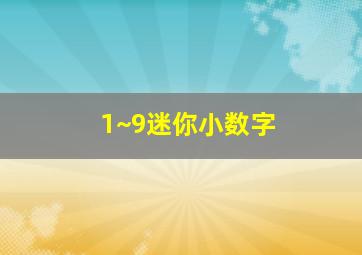 1~9迷你小数字